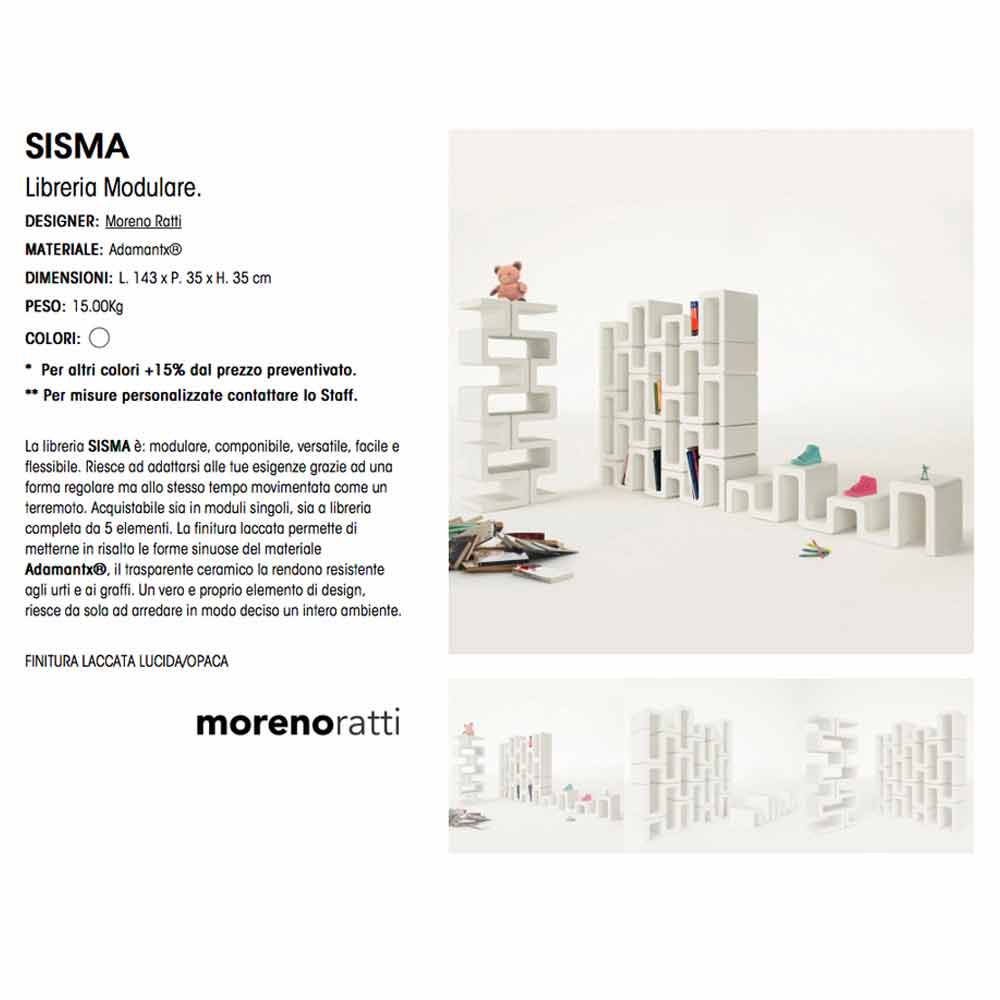 SISMA

Libreria Modulare.

DESIGNER: Moreno Ratti

MATERIALE: Adamantx®

DIMENSIONI: L. 143 x P. 35 x H. 35 cm

PESO: 15.00Kg

COLORI:

* Per altri colori +15% dal prezzo preventivato.

** Per misure personalizzate contattare lo Staff.

La libreria SISMA è: modulare, componibile, versatile, facile e flessibile. Riesce ad adattarsi alle tue esigenze grazie ad una forma regolare ma allo stesso tempo movimentata come un terremoto. Acquistabile sia in moduli singoli, sia a libreria completa da 5 elementi. La finitura laccata permette di metterne in risalto le forme sinuose del materiale Adamantx®, il trasparente ceramico la rendono resistente agli urti e ai graffi. Un vero e proprio elemento di design, riesce da sola ad arredare in modo deciso un intero ambiente.

FINITURA LACCATA LUCIDA/OPACA

morenoratti